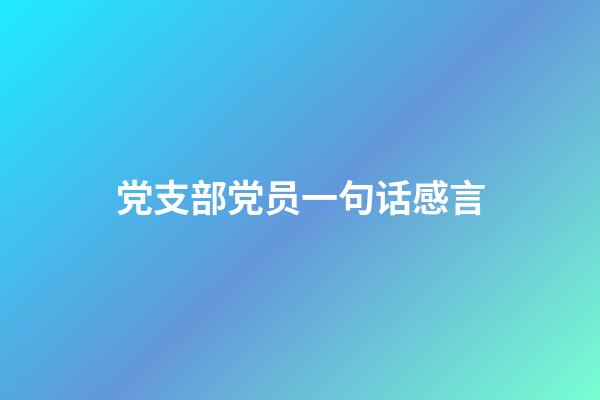 党支部党员一句话感言